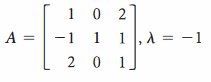 $A = \begin{bmatrix} 1 & 0 & 2 \\ -1 & 1 & 1 \\ 2 & 0 & 1 \end{bmatrix}, \lambda = -1$